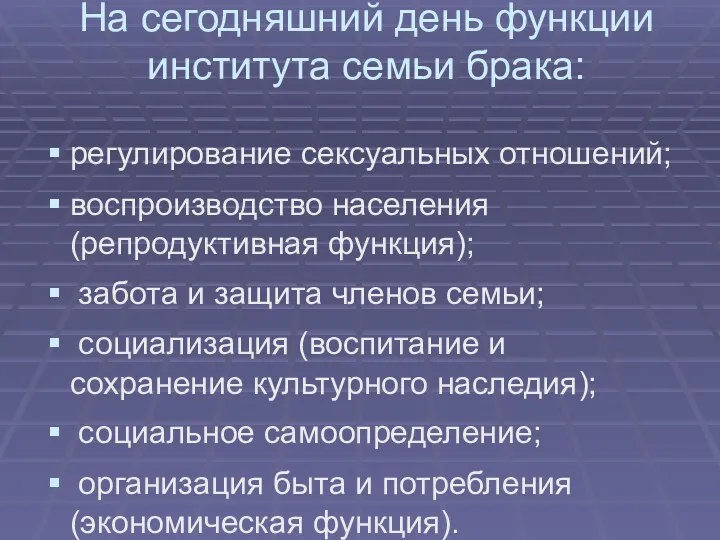 На сегодняшний день функции института семьи брака:

▪ регулирование сексуальных отношений;
▪ воспроизводство населения (репродуктивная функция);
▪ забота и защита членов семьи;
▪ социализация (воспитание и сохранение культурного наследия);
▪ социальное самоопределение;
▪ организация быта и потребления (экономическая функция).